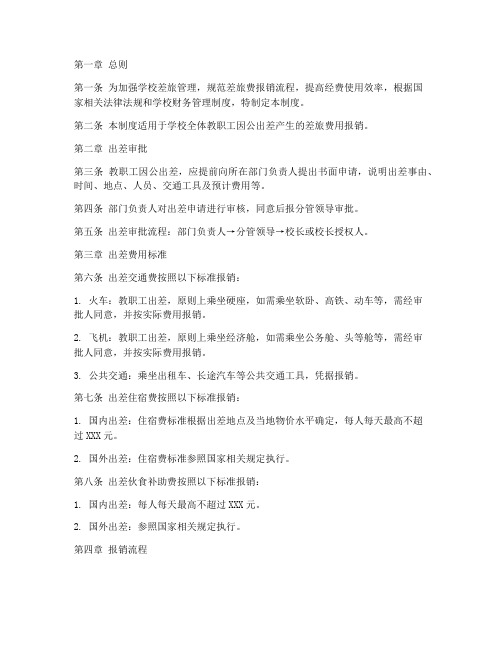 第一章 总则

第一条 为加强学校差旅管理，规范差旅费报销流程，提高经费使用效率，根据国家相关法律法规和学校财务管理制度，特制定本制度。

第二条 本制度适用于学校全体教职工因公出差产生的差旅费用报销。

第二章 出差审批

第三条 教职工因公出差，应提前向所在部门负责人提出书面申请，说明出差事由、时间、地点、人员、交通工具及预计费用等。

第四条 部门负责人对出差申请进行审核，同意后报分管领导审批。

第五条 出差审批流程：部门负责人→分管领导→校长或校长授权人。

第三章 出差费用标准

第六条 出差交通费按照以下标准报销：

1. 火车：教职工出差，原则上乘坐硬座，如需乘坐软卧、高铁、动车等，需经审批人同意，并按实际费用报销。

2. 飞机：教职工出差，原则上乘坐经济舱，如需乘坐公务舱、头等舱等，需经审批人同意，并按实际费用报销。

3. 公共交通：乘坐出租车、长途汽车等公共交通工具，凭据报销。

第七条 出差住宿费按照以下标准报销：

1. 国内出差：住宿费标准根据出差地点及当地物价水平确定，每人每天最高不超过 XXX 元。

2. 国外出差：住宿费标准参照国家相关规定执行。

第八条 出差伙食补助费按照以下标准报销：

1. 国内出差：每人每天最高不超过 XXX 元。

2. 国外出差：参照国家相关规定执行。

第四章 报销流程